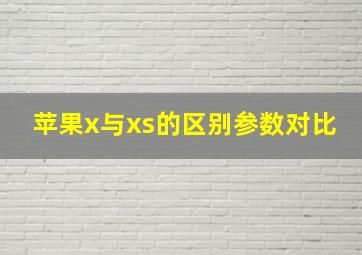 苹果x与xs的区别参数对比